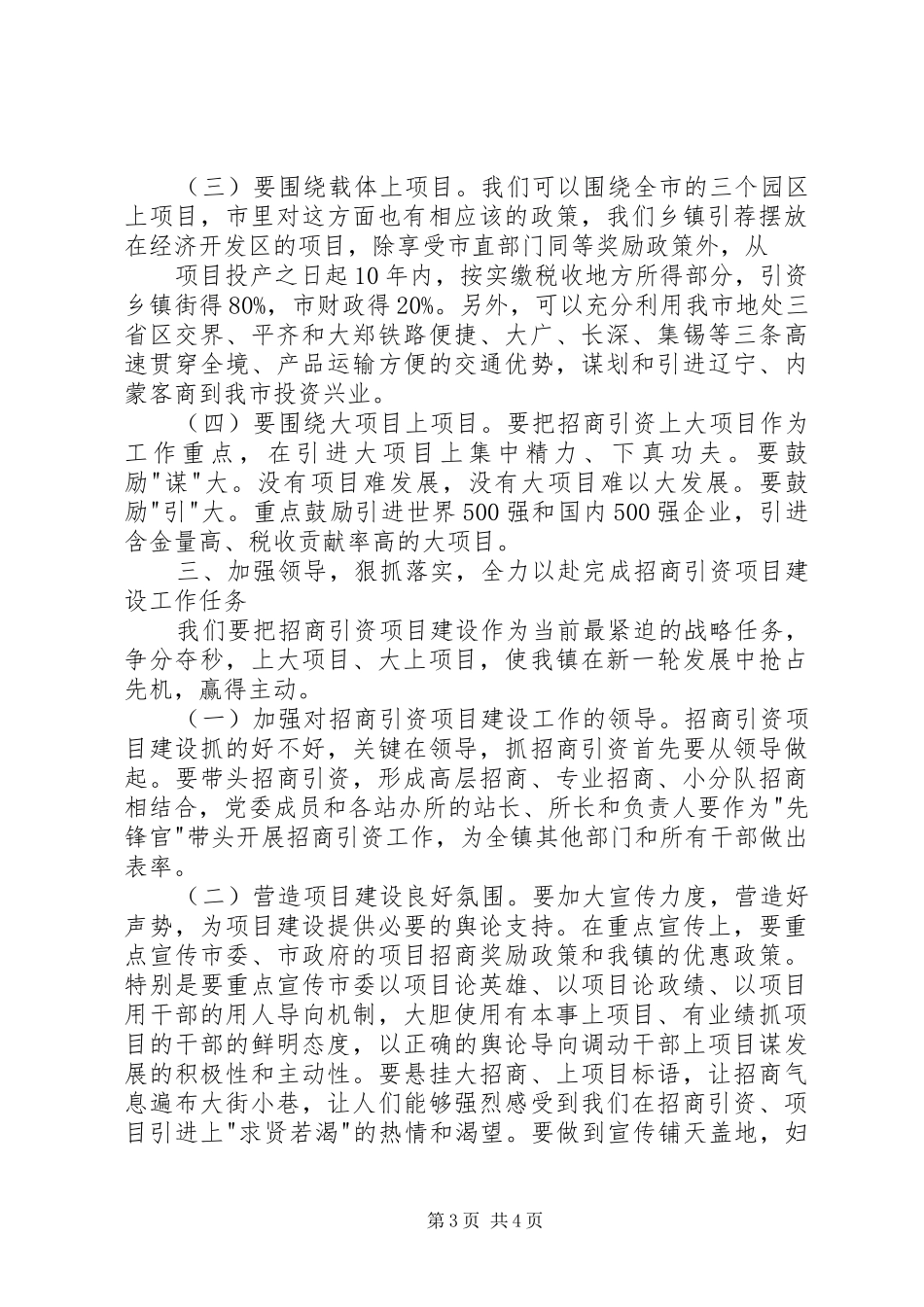 （三）要围绕载体上项目。我们可以围绕全市的三个园区上项目，市里对这方面也有相应该的政策，我们乡镇引荐摆放在经济开发区的项目，除享受市直部门同等奖励政策外，从

项目投产之日起10年内，按实缴税收地方所得部分，引资乡镇街得80%，市财政得20%。另外，可以充分利用我市地处三省区交界、平齐和大郑铁路便捷、大广、长深、集锡等三条高速贯穿全境、产品运输方便的交通优势，谋划和引进辽宁、内蒙客商到我市投资兴业。

（四）要围绕大项目上项目。要把招商引资上大项目作为工作重点，在引进大项目上集中精力、下真功夫。要鼓励"谋"大。没有项目难发展，没有大项目难以大发展。要鼓励"引"大。重点鼓励引进世界500强和国内500强企业，引进含金量高、税收贡献率高的大项目。

三、加强领导，狠抓落实，全力以赴完成招商引资项目建设工作任务

我们要把招商引资项目建设作为当前最紧迫的战略任务，争分夺秒，上大项目、大上项目，使我镇在新一轮发展中抢占先机，赢得主动。

（一）加强对招商引资项目建设工作的领导。招商引资项目建设抓的好不好，关键在领导，抓招商引资首先要从领导做起。要带头招商引资，形成高层招商、专业招商、小分队招商相结合，党委成员和各站办所的站长、所长和负责人要作为"先锋官"带头开展招商引资工作，为全镇其他部门和所有干部做出表率。

（二）营造项目建设良好氛围。要加大宣传力度，营造好声势，为项目建设提供必要的舆论支持。在重点宣传上，要重点宣传市委、市政府的项目招商奖励政策和我镇的优惠政策。特别是要重点宣传市委以项目论英雄、以项目论政绩、以项目用干部的用人导向机制，大胆使用有本事上项目、有业绩抓项目的干部的鲜明态度，以正确的舆论导向调动干部上项目谋发展的积极性和主动性。要悬挂大招商、上项目标语，让招商气息遍布大街小巷，让人们能够强烈感受到我们在招商引资、项目引进上"求贤若渴"的热情和渴望。要做到宣传铺天盖地，妇

第3页 共4页